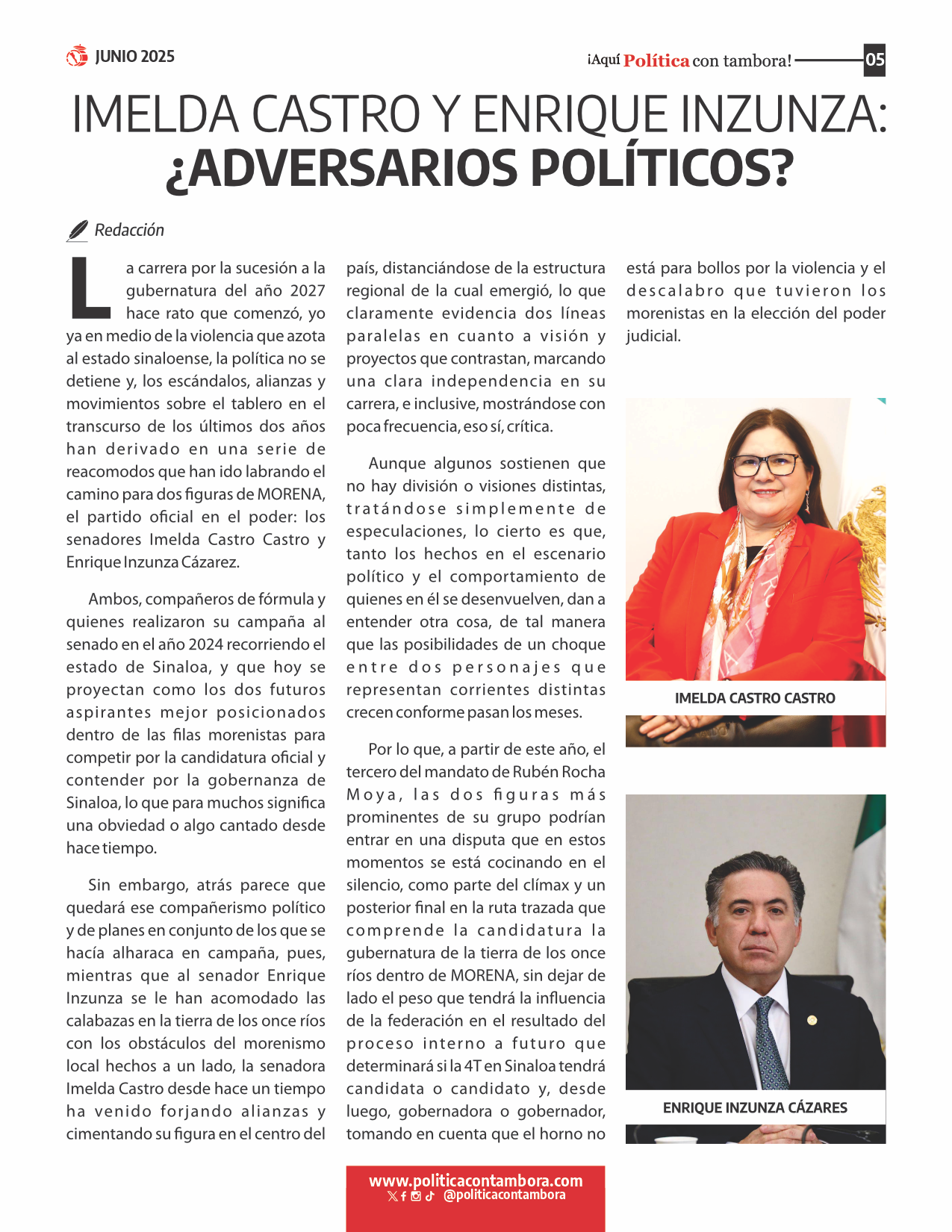 JUNIO 2025

¡Aquí Política con tambora! 05

IMELDA CASTRO Y ENRIQUE INZUNZA: ¿ADVERSARIOS POLÍTICOS?

Redacción

La carrera por la sucesión a la gubernatura del año 2027 hace rato que comenzó, yo ya en medio de la violencia que azota al estado sinaloense, la política no se detiene y, los escándalos, alianzas y movimientos sobre el tablero en el transcurso de los últimos dos años han derivado en una serie de reacomodos que han ido labrando el camino para dos figuras de MORENA, el partido oficial en el poder: los senadores Imelda Castro Castro y Enrique Inzunza Cázarez.

Ambos, compañeros de fórmula y quienes realizaron su campaña al senado en el año 2024 recorriendo el estado de Sinaloa, y que hoy se proyectan como los dos futuros aspirantes mejor posicionados dentro de las filas morenistas para competir por la candidatura oficial y contender por la gobernanza de Sinaloa, lo que para muchos significa una obviedad o algo cantado desde hace tiempo.

Sin embargo, atrás parece que quedará ese compañerismo político y de planes en conjunto de los que se hacía alharaca en campaña, pues, mientras que al senador Enrique Inzunza se le han acomodado las calabazas en la tierra de los once ríos con los obstáculos del morenismo local hechos a un lado, la senadora Imelda Castro desde hace un tiempo ha venido forjando alianzas y cimentando su figura en el centro del país, distanciándose de la estructura regional de la cual emergió, lo que claramente evidencia dos líneas paralelas en cuanto a visión y proyectos que contrastan, marcando una clara independencia en su carrera, e inclusive, mostrándose con poca frecuencia, eso sí, crítica.

Aunque algunos sostienen que no hay división o visiones distintas, tratándose simplemente de especulaciones, lo cierto es que, tanto los hechos en el escenario político y el comportamiento de quienes en él se desenvuelven, dan a entender otra cosa, de tal manera que las posibilidades de un choque entre dos personajes que representan corrientes distintas crecen conforme pasan los meses.

Por lo que, a partir de este año, el tercero del mandato de Rubén Rocha Moya, las dos figuras más prominentes de su grupo podrían entrar en una disputa que en estos momentos se está cocinando en el silencio, como parte del clímax y un posterior final en la ruta trazada que comprende la candidatura la gubernatura de la tierra de los once ríos dentro de MORENA, sin dejar de lado el peso que tendrá la influencia de la federación en el resultado del proceso interno a futuro que determinará si la 4T en Sinaloa tendrá candidata o candidato y, desde luego, gobernadora o gobernador, tomando en cuenta que el horno no está para bollos por la violencia y el descalabro que tuvieron los morenistas en la elección del poder judicial.

IMELDA CASTRO CASTRO

ENRIQUE INZUNZA CÁZARES

www.politicacontambora.com
@politicacontambora